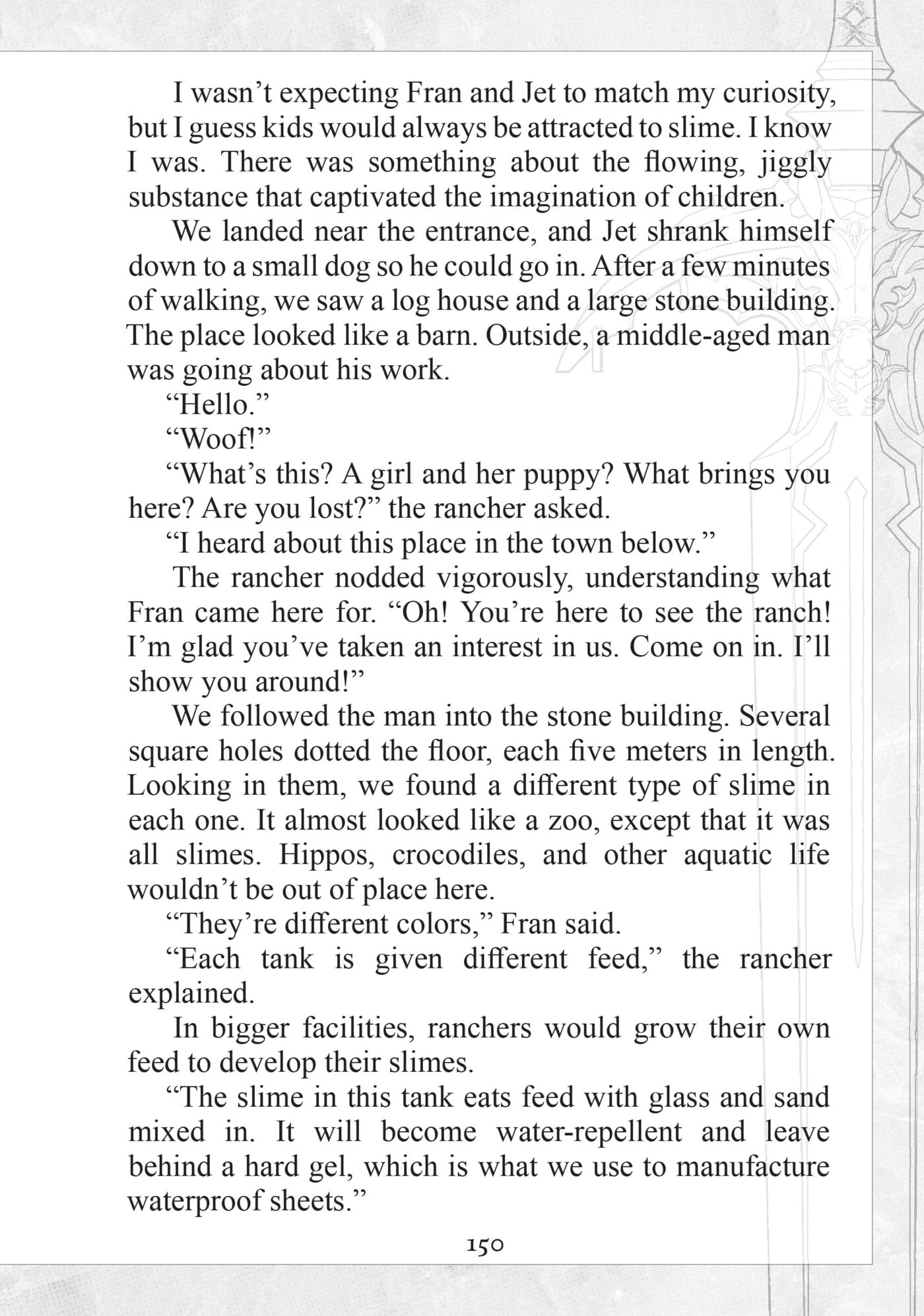 I wasn't expecting Fran and Jet to match my curiosity, but I guess kids would always be attracted to slime. I know I was. There was something about the flowing, jiggly substance that captivated the imagination of children.

We landed near the entrance, and Jet shrank himself down to a small dog so he could go in. After a few minutes of walking, we saw a log house and a large stone building. The place looked like a barn. Outside, a middle-aged man was going about his work.

"Hello."

"Woof!"

"What's this? A girl and her puppy? What brings you here? Are you lost?" the rancher asked.

"I heard about this place in the town below."

The rancher nodded vigorously, understanding what Fran came here for. "Oh! You're here to see the ranch! I'm glad you've taken an interest in us. Come on in. I'll show you around!"

We followed the man into the stone building. Several square holes dotted the floor, each five meters in length. Looking in them, we found a different type of slime in each one. It almost looked like a zoo, except that it was all slimes. Hippos, crocodiles, and other aquatic life wouldn't be out of place here.

"They're different colors," Fran said.

"Each tank is given different feed," the rancher explained.

In bigger facilities, ranchers would grow their own feed to develop their slimes.

"The slime in this tank eats feed with glass and sand mixed in. It will become water-repellent and leave behind a hard gel, which is what we use to manufacture waterproof sheets."

150